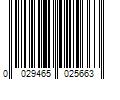 0 029465 025663